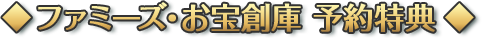 ◆ファミーズ・お宝創庫 予約特典◆